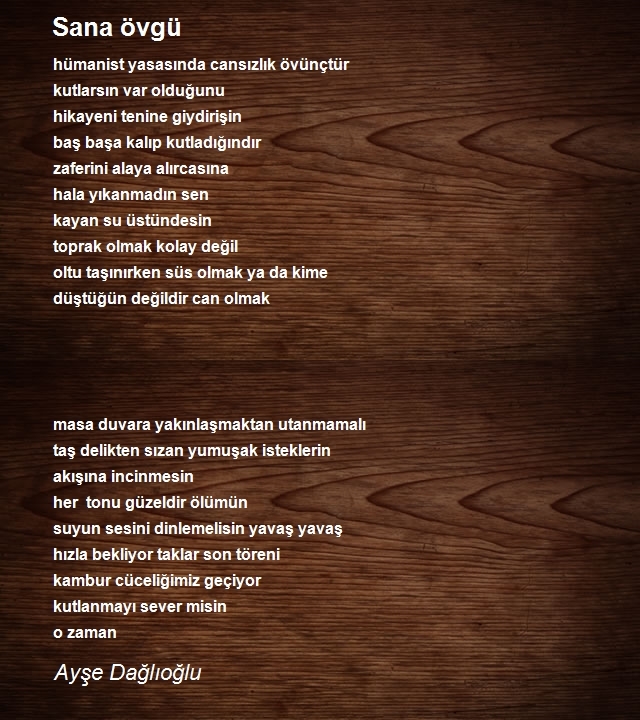 Sana övgü

hümanist yasasında cansızlık övünçtür
kutlarsın var olduğunu
hikayeni tenine giydirişin
baş başa kalıp kutladığındır
zaferini alaya alırcasına
hala yıkanmadın sen
kayan su üstündesin
toprak olmak kolay değil
oltu taşınırken süs olmak ya da kime
düştüğün değildir can olmak

masa duvara yakınlaşmaktan utanmamalı
taş delikten sızan yumuşak isteklerin
akışına incinmesin
her tonu güzeldir ölümün
suyun sesini dinlemelisin yavaş yavaş
hızla bekliyor taklar son töreni
kambur cüceliğimiz geçiyor
kutlanmayı sever misin
o zaman

Ayşe Dağlıoğlu